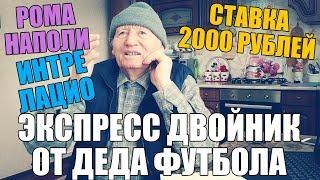 РОМА
НАПОЛИ
ИНТРЕ
ЛАЦИО

СТАВКА
2000 РУБЛЕЙ

ЭКСПРЕСС ДВОЙНИК
ОТ ДЕДА ФУТБОЛА